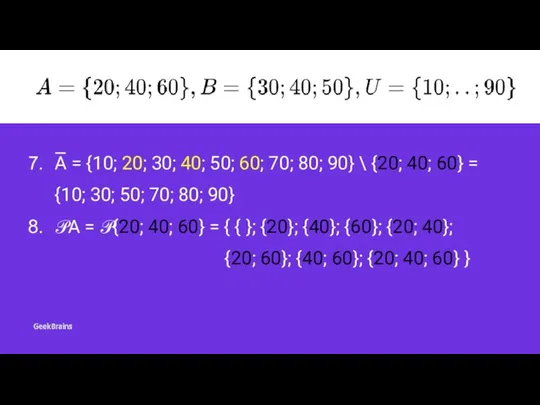 $A = \{20; 40; 60\}, B = \{30; 40; 50\}, U = \{10; ..; 90\}$

7. $\overline{A} = \{10; 20; 30; 40; 50; 60; 70; 80; 90\} \setminus \{20; 40; 60\} = \{10; 30; 50; 70; 80; 90\}$

8. $\mathscr{P}A = \mathscr{P}\{20; 40; 60\} = \{ \{ \}; \{20\}; \{40\}; \{60\}; \{20; 40\}; \{20; 60\}; \{40; 60\}; \{20; 40; 60\} \}$

GeekBrains